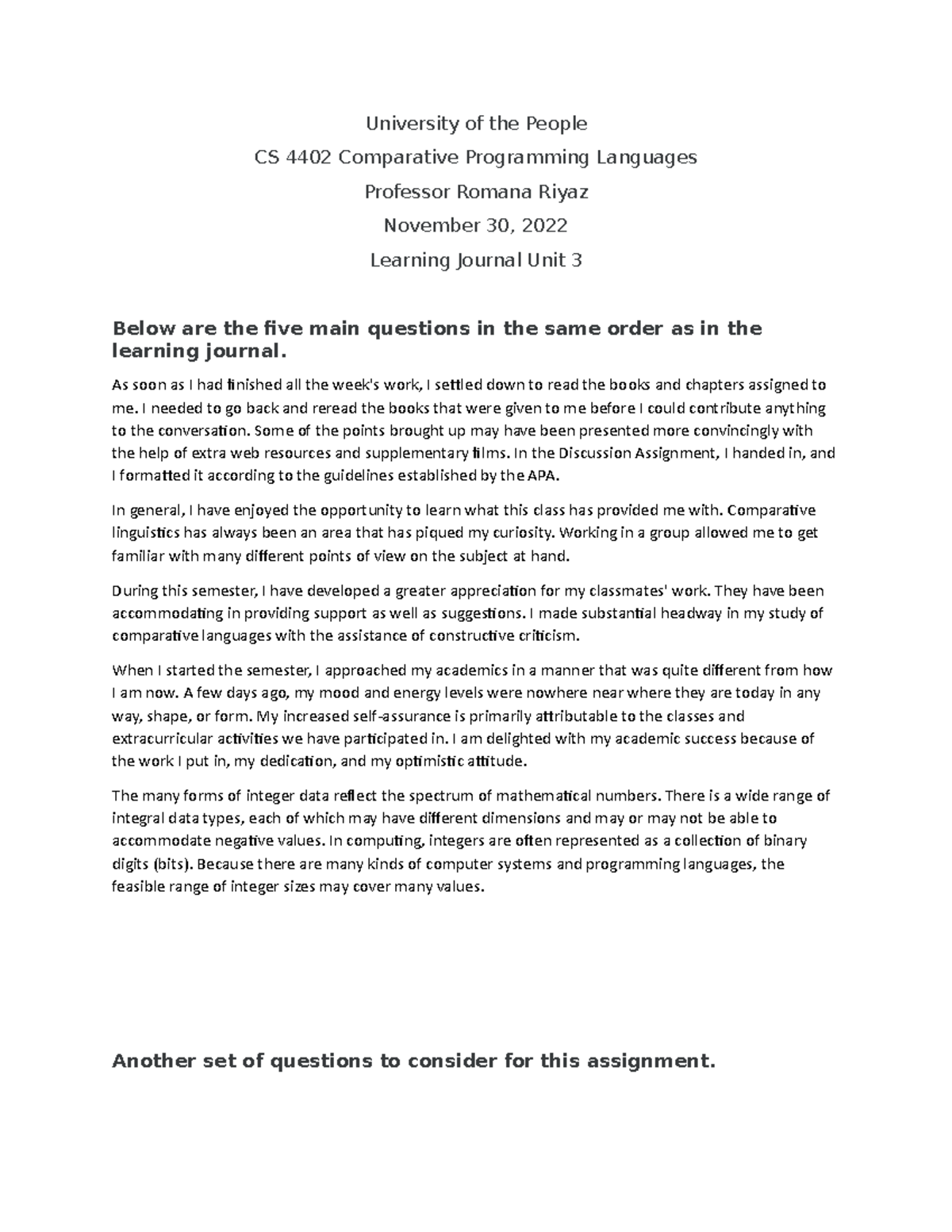 University of the People

CS 4402 Comparative Programming Languages

Professor Romana Riyaz

November 30, 2022

Learning Journal Unit 3

Below are the five main questions in the same order as in the learning journal.

As soon as I had finished all the week's work, I settled down to read the books and chapters assigned to me. I needed to go back and reread the books that were given to me before I could contribute anything to the conversation. Some of the points brought up may have been presented more convincingly with the help of extra web resources and supplementary films. In the Discussion Assignment, I handed in, and I formatted it according to the guidelines established by the APA.

In general, I have enjoyed the opportunity to learn what this class has provided me with. Comparative linguistics has always been an area that has piqued my curiosity. Working in a group allowed me to get familiar with many different points of view on the subject at hand.

During this semester, I have developed a greater appreciation for my classmates' work. They have been accommodating in providing support as well as suggestions. I made substantial headway in my study of comparative languages with the assistance of constructive criticism.

When I started the semester, I approached my academics in a manner that was quite different from how I am now. A few days ago, my mood and energy levels were nowhere near where they are today in any way, shape, or form. My increased self-assurance is primarily attributable to the classes and extracurricular activities we have participated in. I am delighted with my academic success because of the work I put in, my dedication, and my optimistic attitude.

The many forms of integer data reflect the spectrum of mathematical numbers. There is a wide range of integral data types, each of which may have different dimensions and may or may not be able to accommodate negative values. In computing, integers are often represented as a collection of binary digits (bits). Because there are many kinds of computer systems and programming languages, the feasible range of integer sizes may cover many values.

Another set of questions to consider for this assignment.